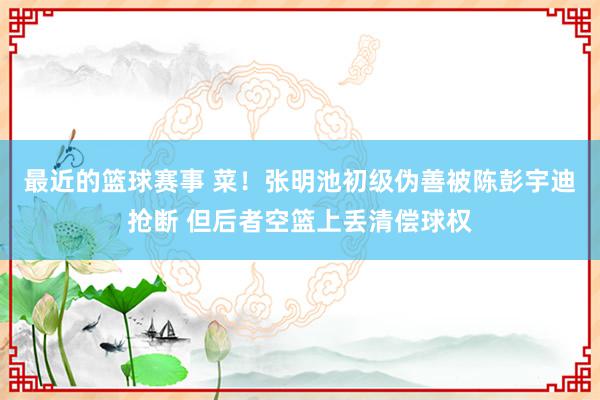 最近的篮球赛事 菜！张明池初级伪善被陈彭宇迪抢断 但后者空篮上丢清偿球权